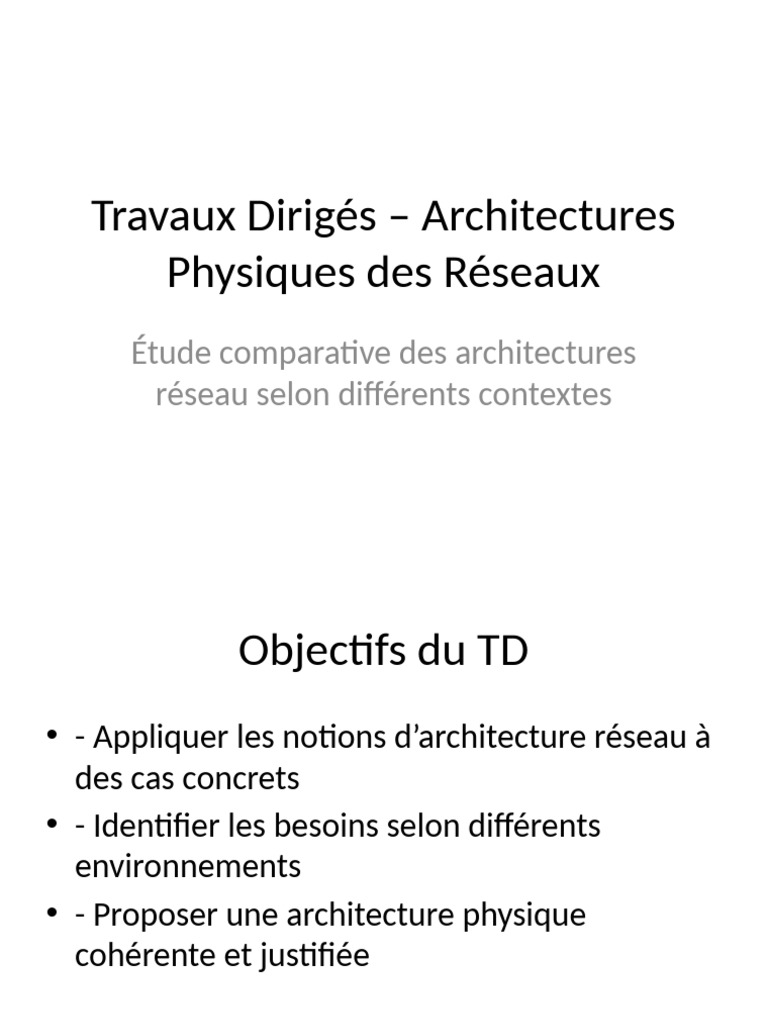 Travaux Dirigés – Architectures Physiques des Réseaux

Étude comparative des architectures réseau selon différents contextes

Objectifs du TD

• - Appliquer les notions d'architecture réseau à des cas concrets
• - Identifier les besoins selon différents environnements
• - Proposer une architecture physique cohérente et justifiée